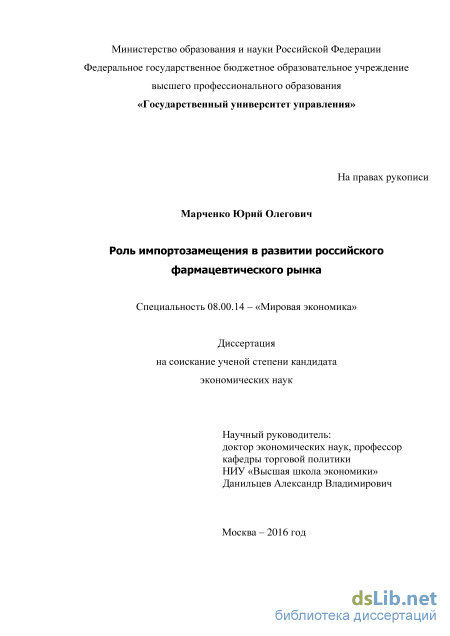 Министерство образования и науки Российской Федерации
Федеральное государственное бюджетное образовательное учреждение
высшего профессионального образования
«Государственный университет управления»

На правах рукописи

Марченко Юрий Олегович

Роль импортозамещения в развитии российского фармацевтического рынка

Специальность 08.00.14 – «Мировая экономика»

Диссертация
на соискание ученой степени кандидата
экономических наук

Научный руководитель:
доктор экономических наук, профессор
кафедры торговой политики
НИУ «Высшая школа экономики»
Данильцев Александр Владимирович

Москва – 2016 год

dsLib.net
библиотека диссертаций